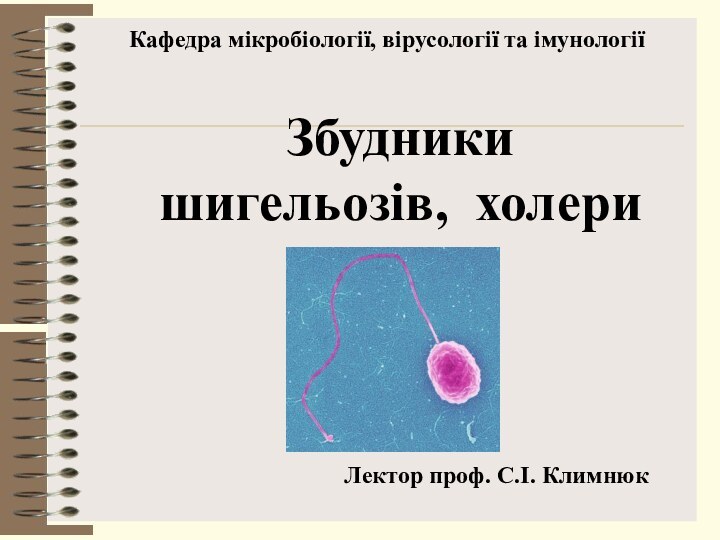 Кафедра мікробіології, вірусології та імунології

Збудники шигельозів, холери

Лектор проф. С.І. Климнюк